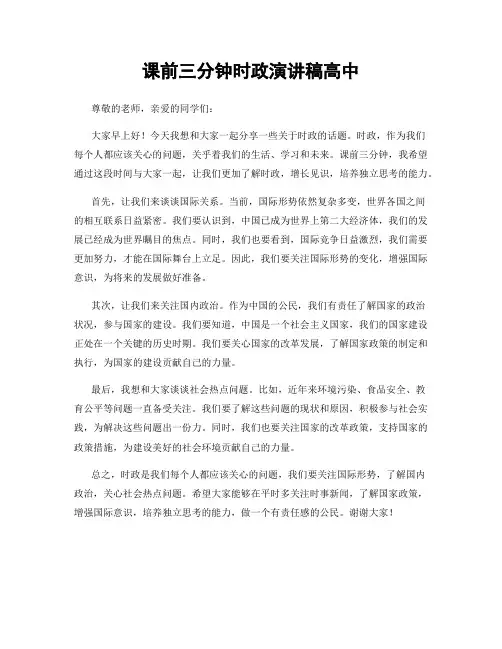 课前三分钟时政演讲稿高中

尊敬的老师，亲爱的同学们：

大家早上好！今天我想和大家一起分享一些关于时政的话题。时政，作为我们每个人都应该关心的问题，关乎着我们的生活、学习和未来。课前三分钟，我希望通过这段时间与大家一起，让我们更加了解时政，增长见识，培养独立思考的能力。

首先，让我们来谈谈国际关系。当前，国际形势依然复杂多变，世界各国之间的相互联系日益紧密。我们要认识到，中国已成为世界上第二大经济体，我们的发展已经成为世界瞩目的焦点。同时，我们也要看到，国际竞争日益激烈，我们需要更加努力，才能在国际舞台上立足。因此，我们要关注国际形势的变化，增强国际意识，为将来的发展做好准备。

其次，让我们来关注国内政治。作为中国的公民，我们有责任了解国家的政治状况，参与国家的建设。我们要知道，中国是一个社会主义国家，我们的国家建设正处在一个关键的历史时期。我们要关心国家的改革发展，了解国家政策的制定和执行，为国家的建设贡献自己的力量。

最后，我想和大家谈谈社会热点问题。比如，近年来环境污染、食品安全、教育公平等问题一直备受关注。我们要了解这些问题的现状和原因，积极参与社会实践，为解决这些问题出一份力。同时，我们也要关注国家的改革政策，支持国家的政策措施，为建设美好的社会环境贡献自己的力量。

总之，时政是我们每个人都应该关心的问题，我们要关注国际形势，了解国内政治，关心社会热点问题。希望大家能够在平时多关注时事新闻，了解国家政策，增强国际意识，培养独立思考的能力，做一个有责任感的公民。谢谢大家！